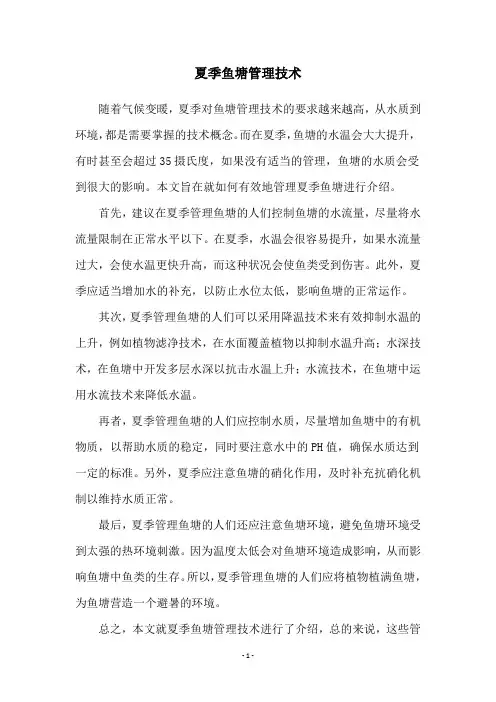 夏季鱼塘管理技术

随着气候变暖，夏季对鱼塘管理技术的要求越来越高，从水质到环境，都是需要掌握的技术概念。而在夏季，鱼塘的水温会大大提升，有时甚至会超过35摄氏度，如果没有适当的管理，鱼塘的水质会受到很大的影响。本文旨在就如何有效地管理夏季鱼塘进行介绍。

首先，建议在夏季管理鱼塘的人们控制鱼塘的水流量，尽量将水流量限制在正常水平以下。在夏季，水温会很容易提升，如果水流量过大，会使水温更快升高，而这种状况会使鱼类受到伤害。此外，夏季应适当增加水的补充，以防止水位太低，影响鱼塘的正常运作。

其次，夏季管理鱼塘的人们可以采用降温技术来有效抑制水温的上升，例如植物滤净技术，在水面覆盖植物以抑制水温升高；水深技术，在鱼塘中开发多层水深以抗击水温上升；水流技术，在鱼塘中运用水流技术来降低水温。

再者，夏季管理鱼塘的人们应控制水质，尽量增加鱼塘中的有机物质，以帮助水质的稳定，同时要注意水中的PH值，确保水质达到一定的标准。另外，夏季应注意鱼塘的硝化作用，及时补充抗硝化机制以维持水质正常。

最后，夏季管理鱼塘的人们还应注意鱼塘环境，避免鱼塘环境受到太强的热环境刺激。因为温度太低会对鱼塘环境造成影响，从而影响鱼塘中鱼类的生存。所以，夏季管理鱼塘的人们应将植物植满鱼塘，为鱼塘营造一个避暑的环境。

总之，本文就夏季鱼塘管理技术进行了介绍，总的来说，这些管

- 1 -